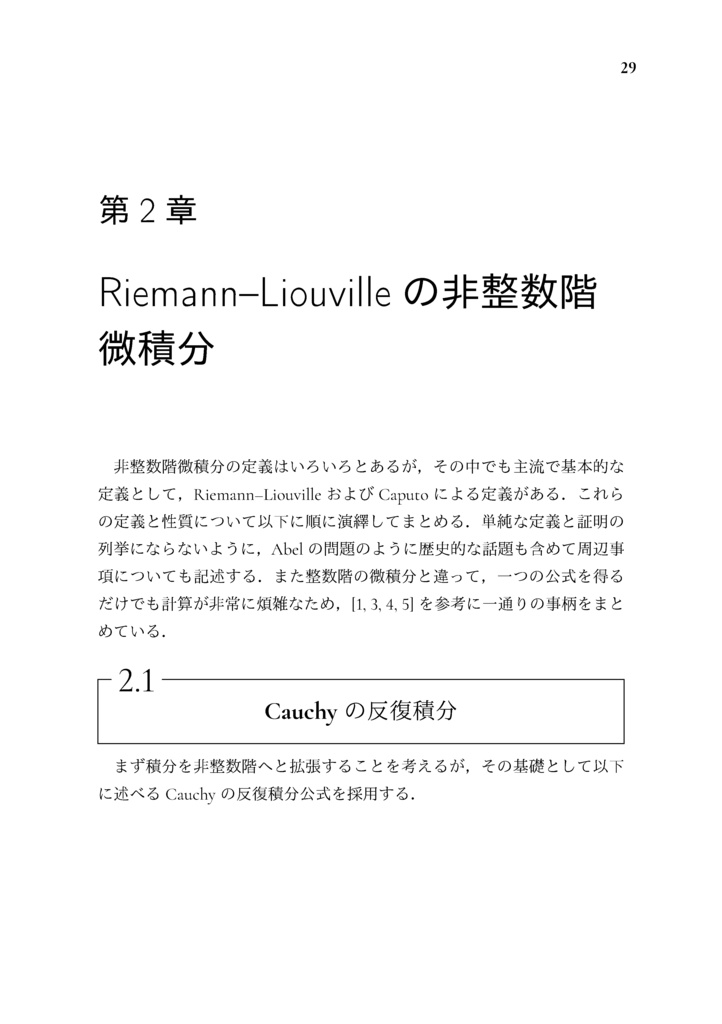 29

第 2 章

Riemann–Liouville の非整数階微積分

非整数階微積分の定義はいろいろとあるが，その中でも主流で基本的な定義として，Riemann–Liouville および Caputo による定義がある．これらの定義と性質について以下に順に演繹してまとめる．単純な定義と証明の列挙にならないように，Abel の問題のように歴史的な話題も含めて周辺事項についても記述する．また整数階の微積分と違って，一つの公式を得るだけでも計算が非常に煩雑なため，[1, 3, 4, 5] を参考に一通りの事柄をまとめている．

2.1

Cauchy の反復積分

まず積分を非整数階へと拡張することを考えるが，その基礎として以下に述べる Cauchy の反復積分公式を採用する．